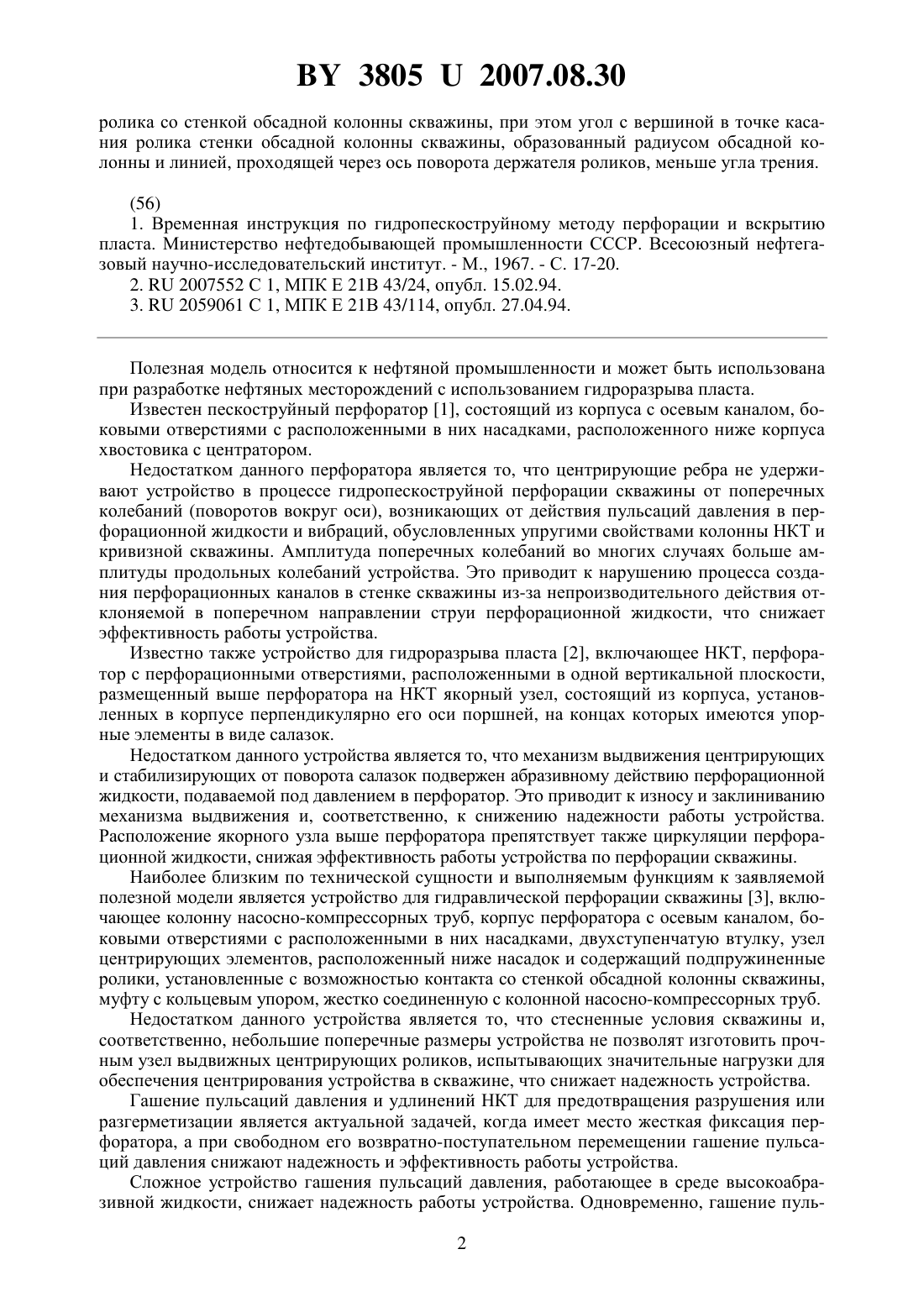 BY 3805 U 2007.08.30

ролика со стенкой обсадной колонны скважины, при этом угол с вершиной в точке касания ролика стенки обсадной колонны скважины, образованный радиусом обсадной колонны и линией, проходящей через ось поворота держателя роликов, меньше угла трения.

(56)
1. Временная инструкция по гидропескоструйному методу перфорации и вскрытию пласта. Министерство нефтедобывающей промышленности СССР. Всесоюзный нефтегазовый научно-исследовательский институт. - М., 1967. - С. 17-20.
2. RU 2007552 C 1, МПК E 21B 43/24, опубл. 15.02.94.
3. RU 2059061 C 1, МПК E 21B 43/114, опубл. 27.04.94.

Полезная модель относится к нефтяной промышленности и может быть использована при разработке нефтяных месторождений с использованием гидроразрыва пласта.

Известен пескоструйный перфоратор [1], состоящий из корпуса с осевым каналом, боковыми отверстиями с расположенными в них насадками, расположенного ниже корпуса хвостовика с центратором.

Недостатком данного перфоратора является то, что центрирующие ребра не удерживают устройство в процессе гидропескоструйной перфорации скважины от поперечных колебаний (поворотов вокруг оси), возникающих от действия пульсаций давления в перфорационной жидкости и вибраций, обусловленных упругими свойствами колонны НКТ и кривизной скважины. Амплитуда поперечных колебаний во многих случаях больше амплитуды продольных колебаний устройства. Это приводит к нарушению процесса создания перфорационных каналов в стенке скважины из-за непроизводительного действия отклоняемой в поперечном направлении струи перфорационной жидкости, что снижает эффективность работы устройства.

Известно также устройство для гидроразрыва пласта [2], включающее НКТ, перфоратор с перфорационными отверстиями, расположенными в одной вертикальной плоскости, размещенный выше перфоратора на НКТ якорный узел, состоящий из корпуса, установленных в корпусе перпендикулярно его оси поршней, на концах которых имеются упорные элементы в виде салазок.

Недостатком данного устройства является то, что механизм выдвижения центрирующих и стабилизирующих от поворота салазок подвержен абразивному действию перфорационной жидкости, подаваемой под давлением в перфоратор. Это приводит к износу и заклиниванию механизма выдвижения и, соответственно, к снижению надежности работы устройства. Расположение якорного узла выше перфоратора препятствует также циркуляции перфорационной жидкости, снижая эффективность работы устройства по перфорации скважины.

Наиболее близким по технической сущности и выполняемым функциям к заявляемой полезной модели является устройство для гидравлической перфорации скважины [3], включающее колонну насосно-компрессорных труб, корпус перфоратора с осевым каналом, боковыми отверстиями с расположенными в них насадками, двухступенчатую втулку, узел центрирующих элементов, расположенный ниже насадок и содержащий подпружиненные ролики, установленные с возможностью контакта со стенкой обсадной колонны скважины, муфту с кольцевым упором, жестко соединенную с колонной насосно-компрессорных труб.

Недостатком данного устройства является то, что стесненные условия скважины и, соответственно, небольшие поперечные размеры устройства не позволят изготовить прочным узел выдвижных центрирующих роликов, испытывающих значительные нагрузки для обеспечения центрирования устройства в скважине, что снижает надежность устройства.

Гашение пульсаций давления и удлинений НКТ для предотвращения разрушения или разгерметизации является актуальной задачей, когда имеет место жесткая фиксация перфоратора, а при свободном его возвратно-поступательном перемещении гашение пульсаций давления снижают надежность и эффективность работы устройства.

Сложное устройство гашения пульсаций давления, работающее в среде высокоабразивной жидкости, снижает надежность работы устройства. Одновременно, гашение пуль-

2